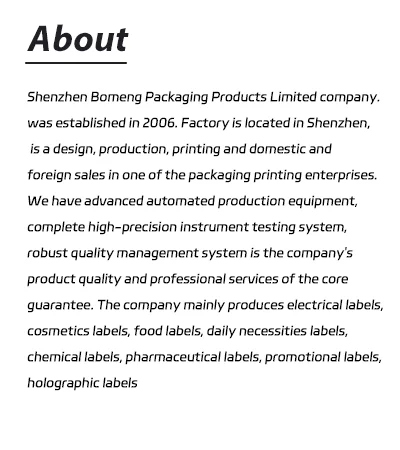 About

Shenzhen Bomeng Packaging Products Limited company. was established in 2006. Factory is located in Shenzhen, is a design, production, printing and domestic and foreign sales in one of the packaging printing enterprises. We have advanced automated production equipment, complete high-precision instrument testing system, robust quality management system is the company's product quality and professional services of the core guarantee. The company mainly produces electrical labels, cosmetics labels, food labels, daily necessities labels, chemical labels, pharmaceutical labels, promotional labels, holographic labels